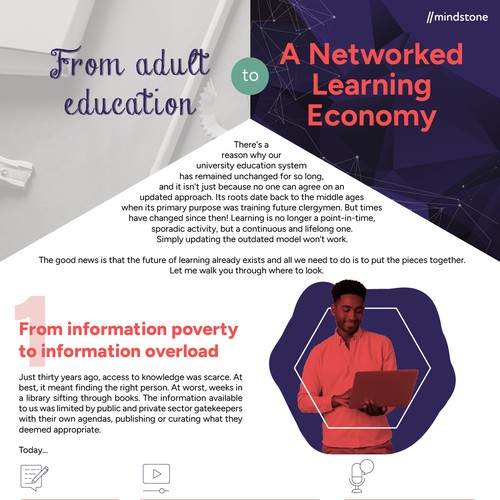 //mindstone

From adult education

to

A Networked Learning Economy

There's a reason why our university education system has remained unchanged for so long, and it isn't just because no one can agree on an updated approach. Its roots date back to the middle ages when its primary purpose was training future clergymen. But times have changed since then! Learning is no longer a point-in-time, sporadic activity, but a continuous and lifelong one. Simply updating the outdated model won't work.

The good news is that the future of learning already exists and all we need to do is to put the pieces together. Let me walk you through where to look.

1

From information poverty to information overload

Just thirty years ago, access to knowledge was scarce. At best, it meant finding the right person. At worst, weeks in a library sifting through books. The information available to us was limited by public and private sector gatekeepers with their own agendas, publishing or curating what they deemed appropriate.

Today...